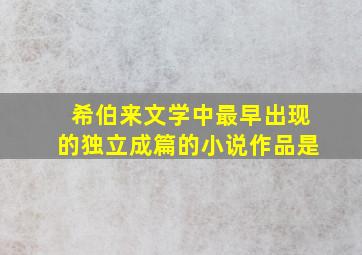 希伯来文学中最早出现的独立成篇的小说作品是